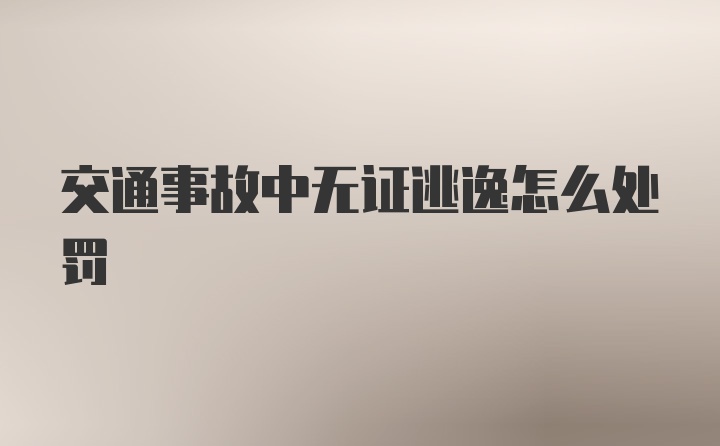 交通事故中无证逃逸怎么处罚